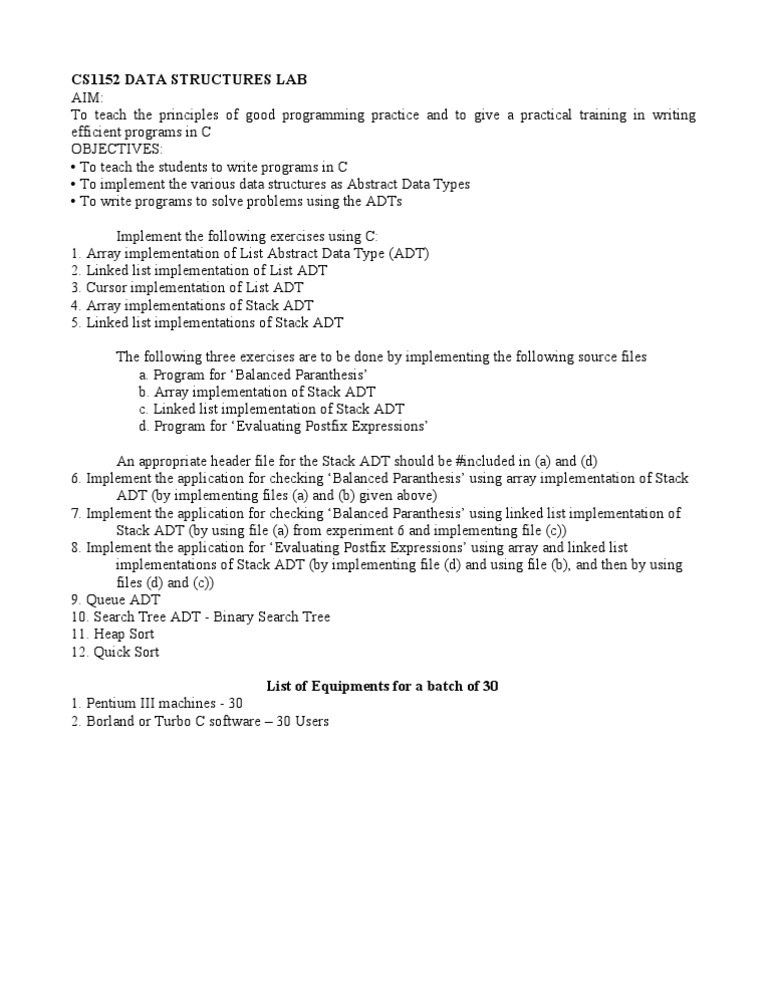 CS1152 DATA STRUCTURES LAB
AIM:
To teach the principles of good programming practice and to give a practical training in writing efficient programs in C
OBJECTIVES:
• To teach the students to write programs in C
• To implement the various data structures as Abstract Data Types
• To write programs to solve problems using the ADTs

Implement the following exercises using C:
1. Array implementation of List Abstract Data Type (ADT)
2. Linked list implementation of List ADT
3. Cursor implementation of List ADT
4. Array implementations of Stack ADT
5. Linked list implementations of Stack ADT

The following three exercises are to be done by implementing the following source files
a. Program for 'Balanced Paranthesis'
b. Array implementation of Stack ADT
c. Linked list implementation of Stack ADT
d. Program for 'Evaluating Postfix Expressions'

An appropriate header file for the Stack ADT should be #included in (a) and (d)
6. Implement the application for checking 'Balanced Paranthesis' using array implementation of Stack ADT (by implementing files (a) and (b) given above)
7. Implement the application for checking 'Balanced Paranthesis' using linked list implementation of Stack ADT (by using file (a) from experiment 6 and implementing file (c))
8. Implement the application for 'Evaluating Postfix Expressions' using array and linked list implementations of Stack ADT (by implementing file (d) and using file (b), and then by using files (d) and (c))
9. Queue ADT
10. Search Tree ADT - Binary Search Tree
11. Heap Sort
12. Quick Sort

List of Equipments for a batch of 30
1. Pentium III machines - 30
2. Borland or Turbo C software – 30 Users